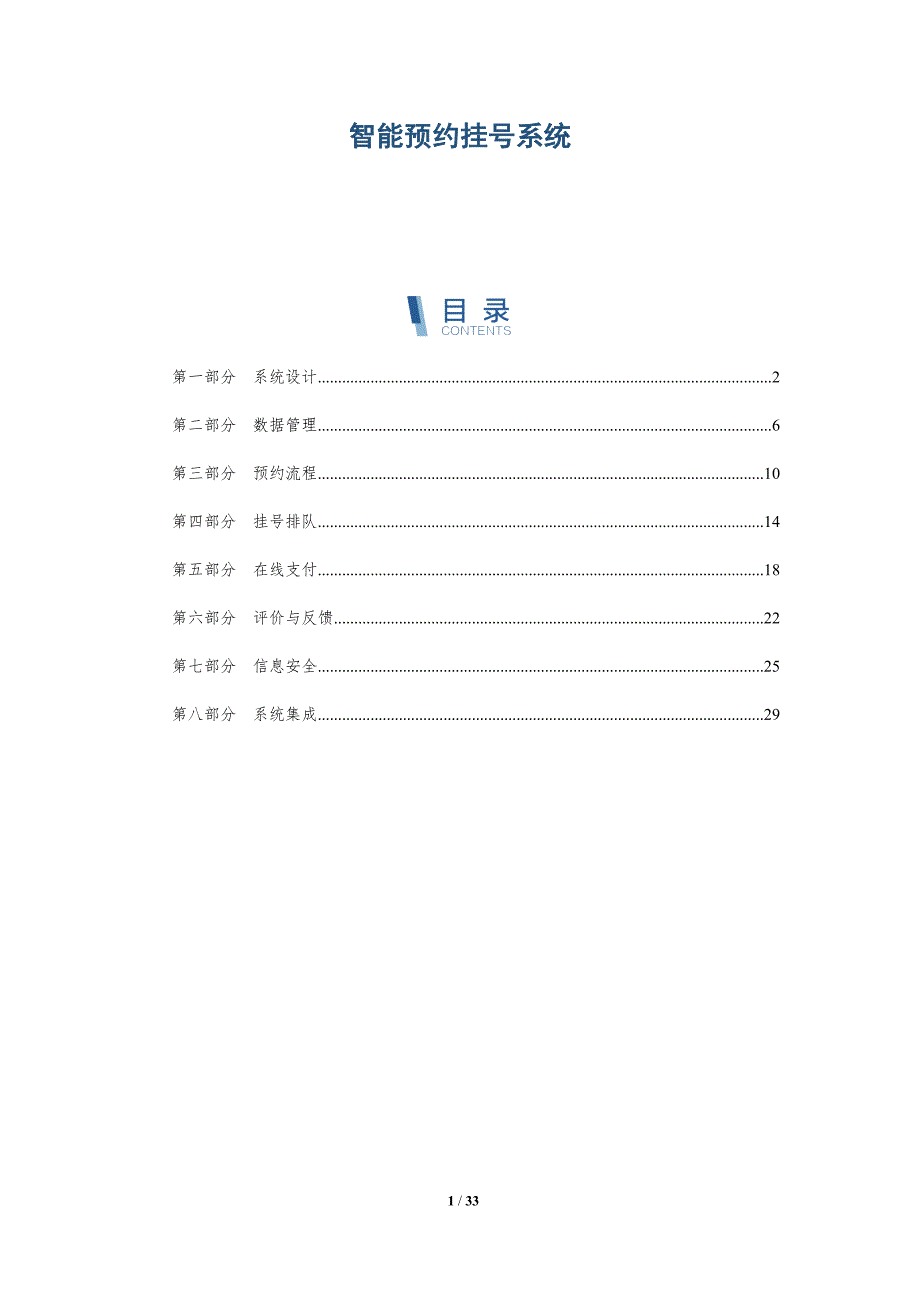 智能预约挂号系统

目录
CONTENTS

第一部分 系统设计 2

第二部分 数据管理 6

第三部分 预约流程 10

第四部分 挂号排队 14

第五部分 在线支付 18

第六部分 评价与反馈 22

第七部分 信息安全 25

第八部分 系统集成 29

1 / 33